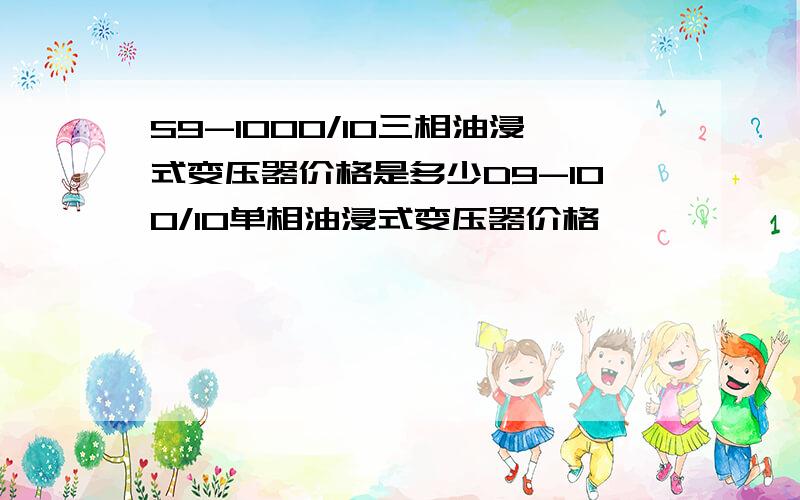 S9-1000/10三相油浸式变压器价格是多少D9-100/10单相油浸式变压器价格

1
2
?
B
+
C
1